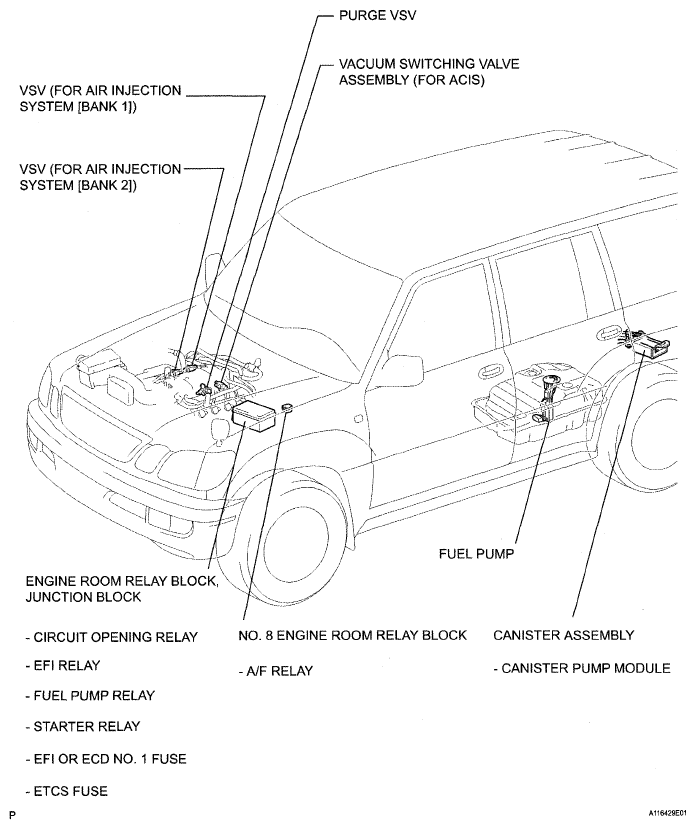 PURGE VSV

VACUUM SWITCHING VALVE ASSEMBLY (FOR ACIS)

VSV (FOR AIR INJECTION SYSTEM [BANK 1])

VSV (FOR AIR INJECTION SYSTEM [BANK 2])

FUEL PUMP

ENGINE ROOM RELAY BLOCK, JUNCTION BLOCK

- CIRCUIT OPENING RELAY

- EFI RELAY

- FUEL PUMP RELAY

- STARTER RELAY

- EFI OR ECD NO. 1 FUSE

- ETCS FUSE

NO. 8 ENGINE ROOM RELAY BLOCK

- A/F RELAY

CANISTER ASSEMBLY

- CANISTER PUMP MODULE

P

A116429E01